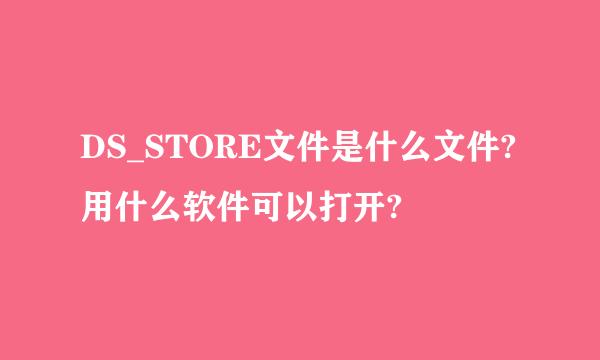 DS_STORE文件是什么文件?
用什么软件可以打开?